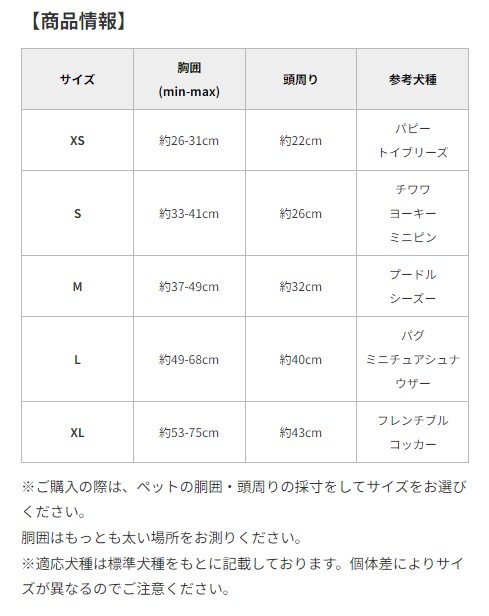 【商品情報】

| サイズ | 胸囲 (min-max) | 頭周り | 参考犬種 |
|---|---|---|---|
| XS | 約26-31cm | 約22cm | パピー トイブリーズ |
| S | 約33-41cm | 約26cm | チワワ ヨーキー ミニピン |
| M | 約37-49cm | 約32cm | プードル シーズー |
| L | 約49-68cm | 約40cm | パグ ミニチュアシュナウザー |
| XL | 約53-75cm | 約43cm | フレンチブル コッカー |

※ご購入の際は、ペットの胴囲・頭周りの採寸をしてサイズをお選びください。
胴囲はもっとも太い場所をお測りください。
※適応犬種は標準犬種をもとに記載しております。個体差によりサイズが異なるのでご注意ください。